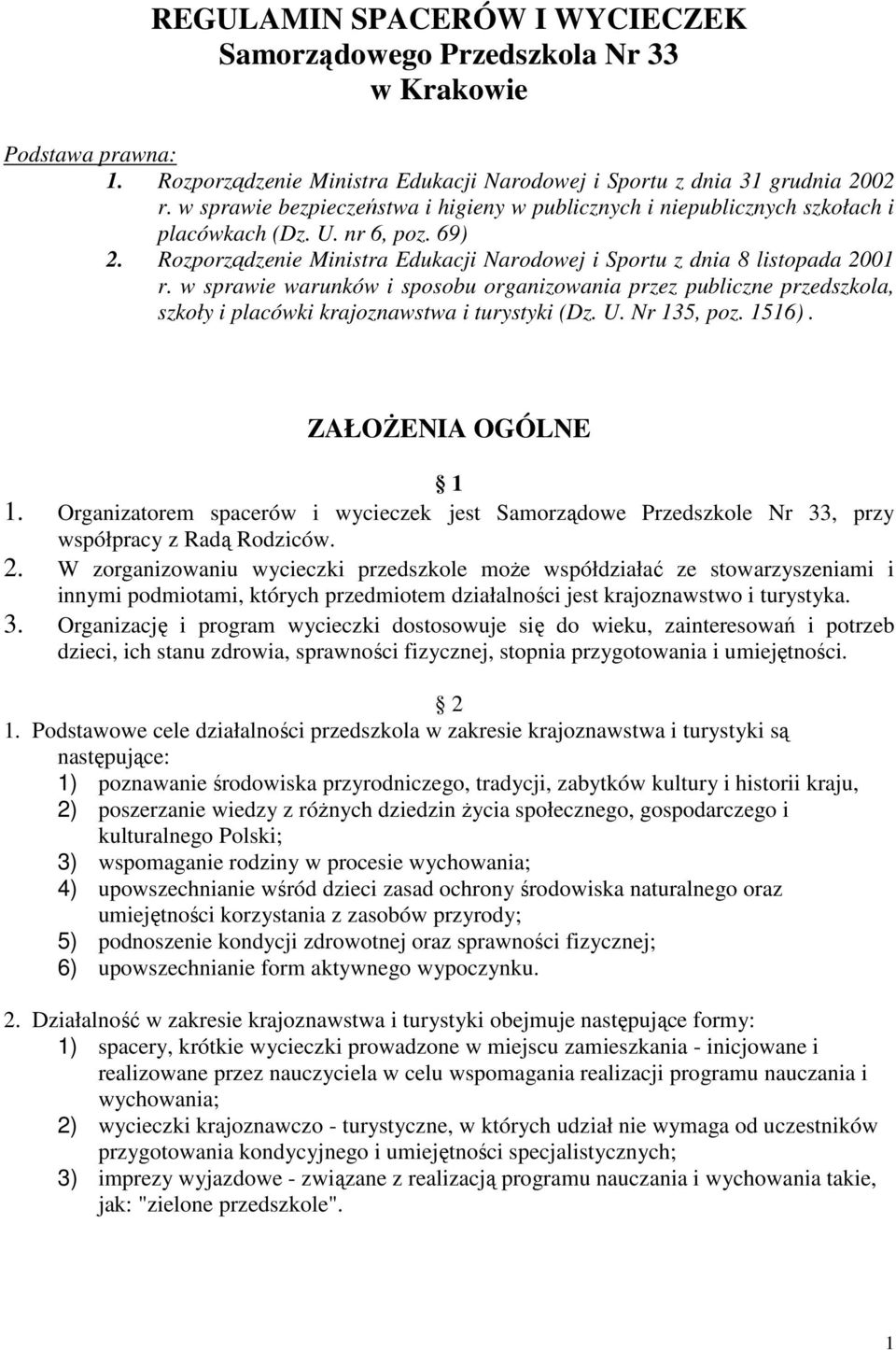 REGULAMIN SPACERÓW I WYCIECZEK
Samorządowego Przedszkola Nr 33
w Krakowie

Podstawa prawna:
1. Rozporządzenie Ministra Edukacji Narodowej i Sportu z dnia 31 grudnia 2002 r. w sprawie bezpieczeństwa i higieny w publicznych i niepublicznych szkołach i placówkach (Dz. U. nr 6, poz. 69)
2. Rozporządzenie Ministra Edukacji Narodowej i Sportu z dnia 8 listopada 2001 r. w sprawie warunków i sposobu organizowania przez publiczne przedszkola, szkoły i placówki krajoznawstwa i turystyki (Dz. U. Nr 135, poz. 1516).

ZAŁOŻENIA OGÓLNE

1

1. Organizatorem spacerów i wycieczek jest Samorządowe Przedszkole Nr 33, przy współpracy z Radą Rodziców.
2. W zorganizowaniu wycieczki przedszkole może współdziałać ze stowarzyszeniami i innymi podmiotami, których przedmiotem działalności jest krajoznawstwo i turystyka.
3. Organizację i program wycieczki dostosowuje się do wieku, zainteresowań i potrzeb dzieci, ich stanu zdrowia, sprawności fizycznej, stopnia przygotowania i umiejętności.

2

1. Podstawowe cele działalności przedszkola w zakresie krajoznawstwa i turystyki są następujące:
1) poznawanie środowiska przyrodniczego, tradycji, zabytków kultury i historii kraju,
2) poszerzanie wiedzy z różnych dziedzin życia społecznego, gospodarczego i kulturalnego Polski;
3) wspomaganie rodziny w procesie wychowania;
4) upowszechnianie wśród dzieci zasad ochrony środowiska naturalnego oraz umiejętności korzystania z zasobów przyrody;
5) podnoszenie kondycji zdrowotnej oraz sprawności fizycznej;
6) upowszechnianie form aktywnego wypoczynku.

2. Działalność w zakresie krajoznawstwa i turystyki obejmuje następujące formy:
1) spacery, krótkie wycieczki prowadzone w miejscu zamieszkania - inicjowane i realizowane przez nauczyciela w celu wspomagania realizacji programu nauczania i wychowania;
2) wycieczki krajoznawczo - turystyczne, w których udział nie wymaga od uczestników przygotowania kondycyjnego i umiejętności specjalistycznych;
3) imprezy wyjazdowe - związane z realizacją programu nauczania i wychowania takie, jak: "zielone przedszkole".

1